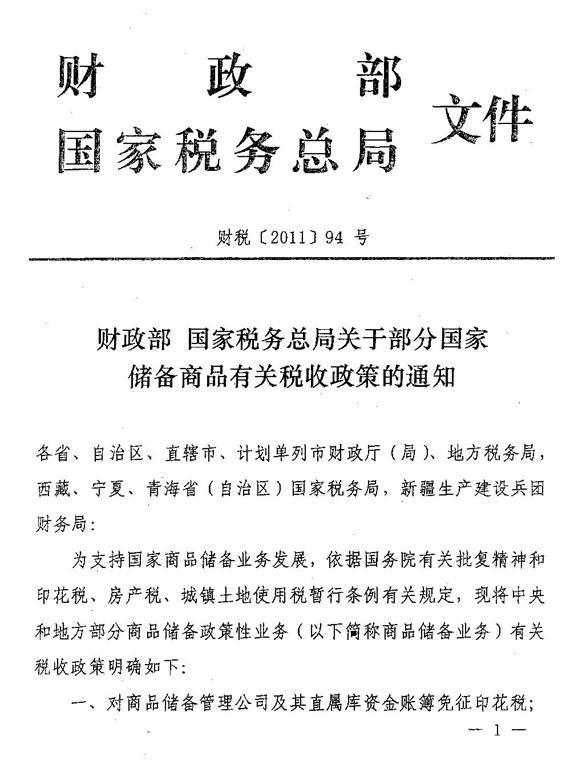 财政部
国家税务总局 文件

财税〔2011〕94 号

财政部 国家税务总局关于部分国家储备商品有关税收政策的通知

各省、自治区、直辖市、计划单列市财政厅（局）、地方税务局，西藏、宁夏、青海省（自治区）国家税务局，新疆生产建设兵团财务局：

为支持国家商品储备业务发展，依据国务院有关批复精神和印花税、房产税、城镇土地使用税暂行条例有关规定，现将中央和地方部分商品储备政策性业务（以下简称商品储备业务）有关税收政策明确如下：

一、对商品储备管理公司及其直属库资金账簿免征印花税；

— 1 —